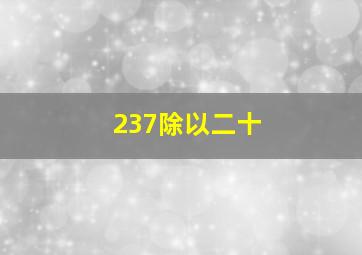 237除以二十